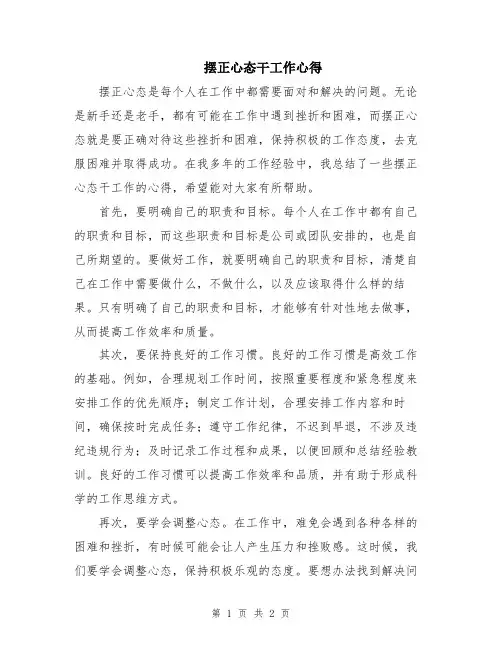 摆正心态干工作心得

摆正心态是每个人在工作中都需要面对和解决的问题。无论是新手还是老手，都有可能在工作中遇到挫折和困难，而摆正心态就是要正确对待这些挫折和困难，保持积极的工作态度，去克服困难并取得成功。在我多年的工作经验中，我总结了一些摆正心态干工作的心得，希望能对大家有所帮助。

首先，要明确自己的职责和目标。每个人在工作中都有自己的职责和目标，而这些职责和目标是公司或团队安排的，也是自己所期望的。要做好工作，就要明确自己的职责和目标，清楚自己在工作中需要做什么，不做什么，以及应该取得什么样的结果。只有明确了自己的职责和目标，才能够有针对性地去做事，从而提高工作效率和质量。

其次，要保持良好的工作习惯。良好的工作习惯是高效工作的基础。例如，合理规划工作时间，按照重要程度和紧急程度来安排工作的优先顺序；制定工作计划，合理安排工作内容和时间，确保按时完成任务；遵守工作纪律，不迟到早退，不涉及违纪违规行为；及时记录工作过程和成果，以便回顾和总结经验教训。良好的工作习惯可以提高工作效率和品质，并有助于形成科学的工作思维方式。

再次，要学会调整心态。在工作中，难免会遇到各种各样的困难和挫折，有时候可能会让人产生压力和挫败感。这时候，我们要学会调整心态，保持积极乐观的态度。要想办法找到解决问

第 1 页 共 2 页